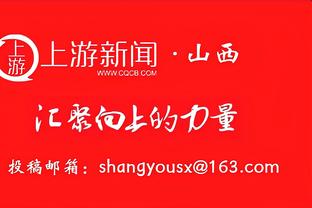 上游 上游新闻 · 山西
WWW.CQCB.COM

汇聚向上的力量

投稿邮箱：shangyousx@163.com